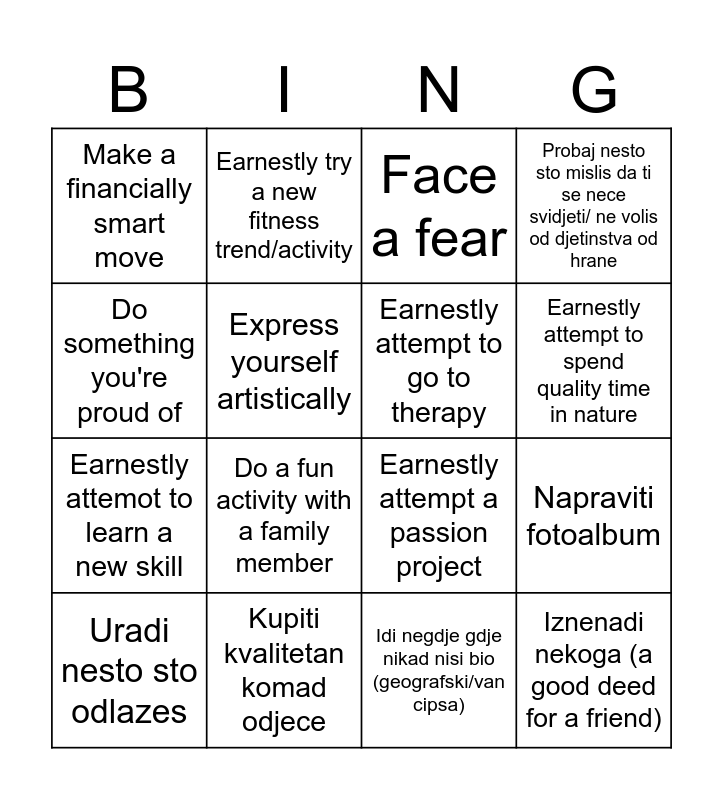 | B | I | N | G |
|---|---|---|---|
| Make a financially smart move | Earnestly try a new fitness trend/activity | Face a fear | Probaj nesto sto mislis da ti se nece svidjeti/ ne volis od djetinstva od hrane |
| Do something you're proud of | Express yourself artistically | Earnestly attempt to go to therapy | Earnestly attempt to spend quality time in nature |
| Earnestly attemot to learn a new skill | Do a fun activity with a family member | Earnestly attempt a passion project | Napraviti fotoalbum |
| Uradi nesto sto odlazes | Kupiti kvalitetan komad odjece | Idi negdje gdje nikad nisi bio (geografski/van cipsa) | Iznenadi nekoga (a good deed for a friend) |